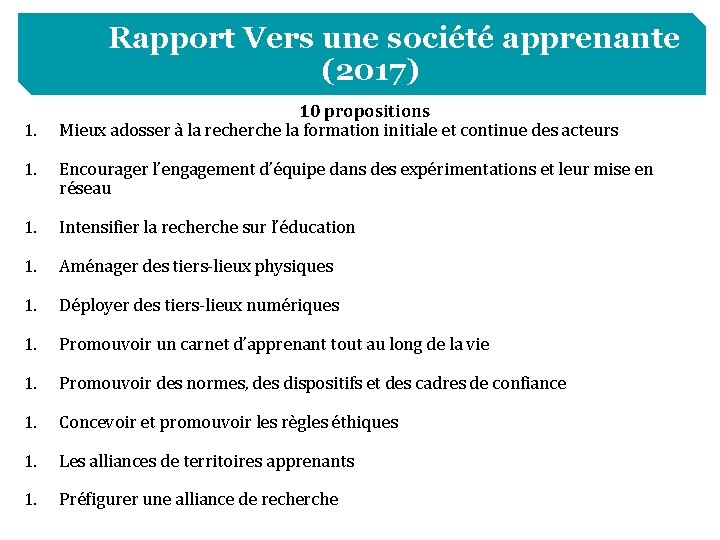 Rapport Vers une société apprenante (2017)

10 propositions

1. Mieux adosser à la recherche la formation initiale et continue des acteurs

1. Encourager l'engagement d'équipe dans des expérimentations et leur mise en réseau

1. Intensifier la recherche sur l'éducation

1. Aménager des tiers-lieux physiques

1. Déployer des tiers-lieux numériques

1. Promouvoir un carnet d'apprenant tout au long de la vie

1. Promouvoir des normes, des dispositifs et des cadres de confiance

1. Concevoir et promouvoir les règles éthiques

1. Les alliances de territoires apprenants

1. Préfigurer une alliance de recherche